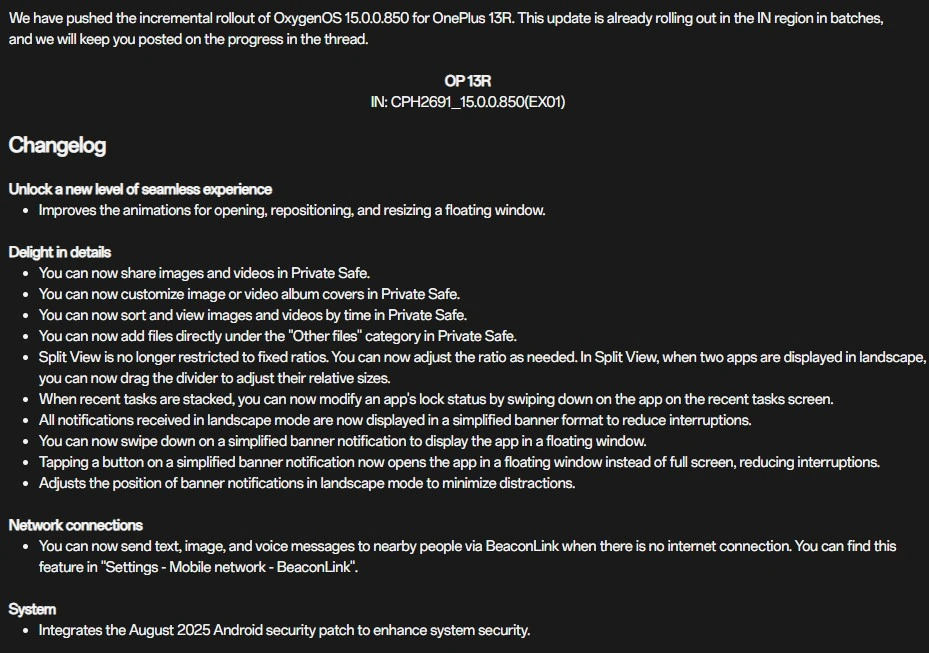 We have pushed the incremental rollout of OxygenOS 15.0.0.850 for OnePlus 13R. This update is already rolling out in the IN region in batches, and we will keep you posted on the progress in the thread.

OP 13R
IN: CPH2691_15.0.0.850(EX01)

Changelog

Unlock a new level of seamless experience
• Improves the animations for opening, repositioning, and resizing a floating window.

Delight in details
• You can now share images and videos in Private Safe.
• You can now customize image or video album covers in Private Safe.
• You can now sort and view images and videos by time in Private Safe.
• You can now add files directly under the "Other files" category in Private Safe.
• Split View is no longer restricted to fixed ratios. You can now adjust the ratio as needed. In Split View, when two apps are displayed in landscape, you can now drag the divider to adjust their relative sizes.
• When recent tasks are stacked, you can now modify an app's lock status by swiping down on the app on the recent tasks screen.
• All notifications received in landscape mode are now displayed in a simplified banner format to reduce interruptions.
• You can now swipe down on a simplified banner notification to display the app in a floating window.
• Tapping a button on a simplified banner notification now opens the app in a floating window instead of full screen, reducing interruptions.
• Adjusts the position of banner notifications in landscape mode to minimize distractions.

Network connections
• You can now send text, image, and voice messages to nearby people via BeaconLink when there is no internet connection. You can find this feature in "Settings - Mobile network - BeaconLink".

System
• Integrates the August 2025 Android security patch to enhance system security.